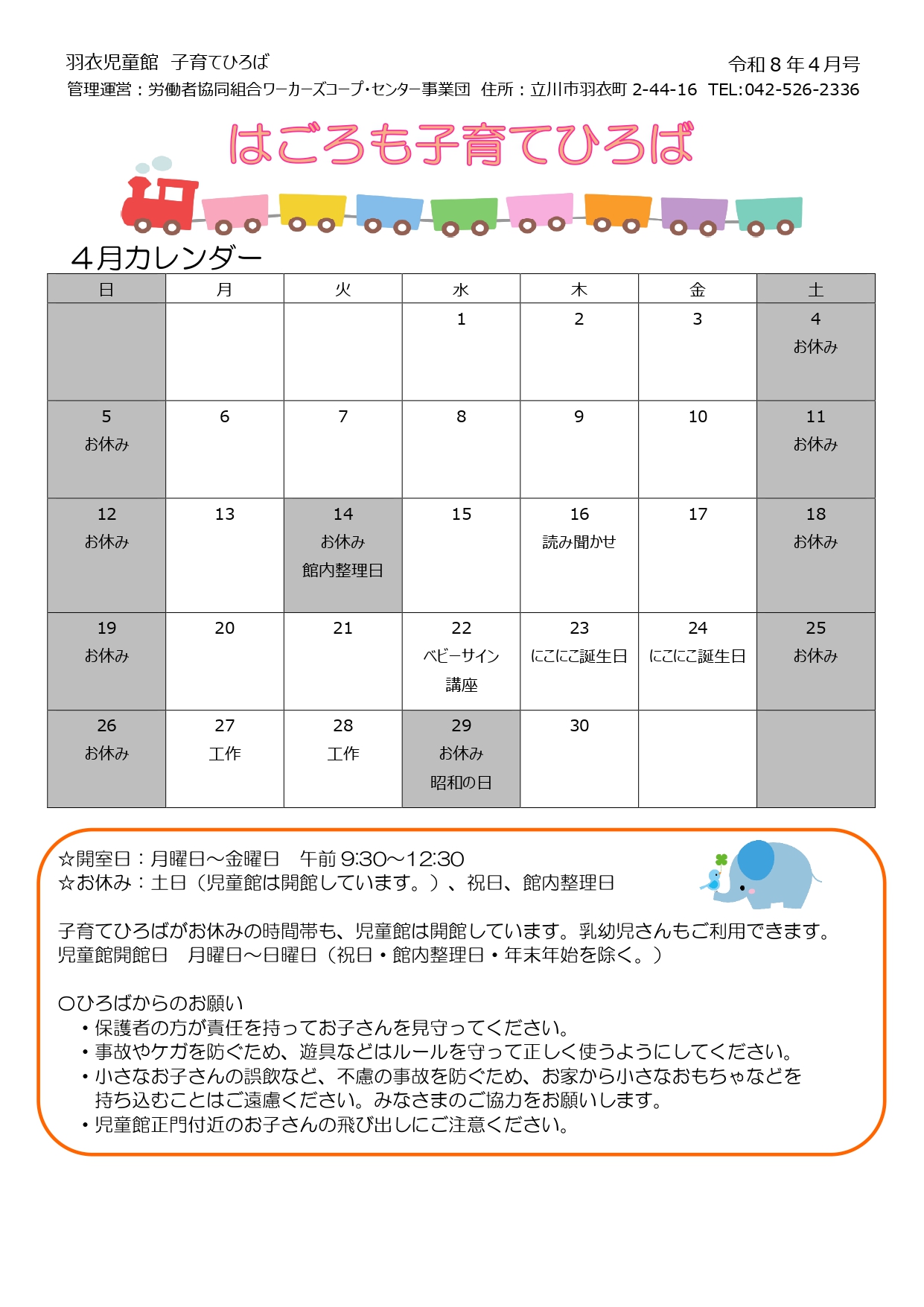 羽衣児童館　子育てひろば

令和８年４月号

管理運営：労働者協同組合ワーカーズコープ･センター事業団　住所：立川市羽衣町 2-44-16　TEL:042-526-2336

はごろも子育てひろば

４月カレンダー

| 日 | 月 | 火 | 水 | 木 | 金 | 土 |
|---|---|---|---|---|---|---|
| | | | 1 | 2 | 3 | 4 お休み |
| 5 お休み | 6 | 7 | 8 | 9 | 10 | 11 お休み |
| 12 お休み | 13 | 14 お休み 館内整理日 | 15 | 16 読み聞かせ | 17 | 18 お休み |
| 19 お休み | 20 | 21 | 22 ベビーサイン講座 | 23 にこにこ誕生日 | 24 にこにこ誕生日 | 25 お休み |
| 26 お休み | 27 工作 | 28 工作 | 29 お休み 昭和の日 | 30 | | |

☆開室日：月曜日～金曜日　午前 9:30～12:30
☆お休み：土日（児童館は開館しています。）、祝日、館内整理日

子育てひろばがお休みの時間帯も、児童館は開館しています。乳幼児さんもご利用できます。
児童館開館日　月曜日～日曜日（祝日・館内整理日・年末年始を除く。）

〇ひろばからのお願い
・保護者の方が責任を持ってお子さんを見守ってください。
・事故やケガを防ぐため、遊具などはルールを守って正しく使うようにしてください。
・小さなお子さんの誤飲など、不慮の事故を防ぐため、お家から小さなおもちゃなどを持ち込むことはご遠慮ください。みなさまのご協力をお願いします。
・児童館正門付近のお子さんの飛び出しにご注意ください。